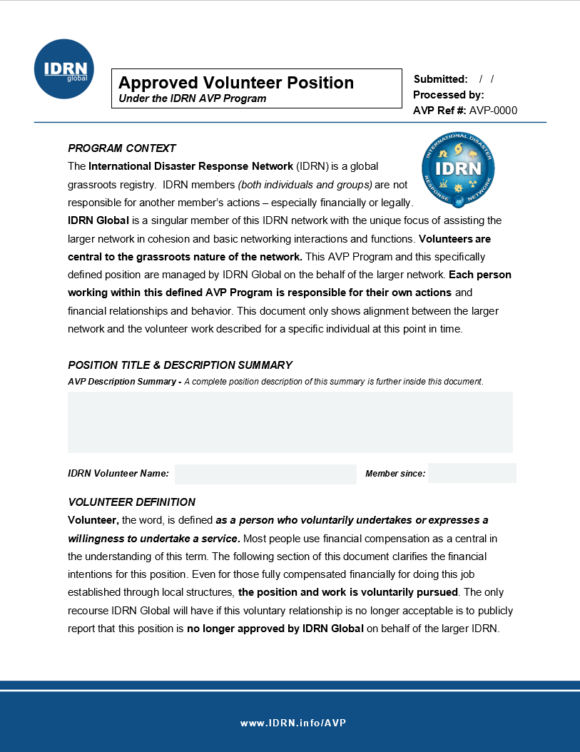 IDRN global

Approved Volunteer Position
Under the IDRN AVP Program

Submitted: / /
Processed by:
AVP Ref #: AVP-0000

PROGRAM CONTEXT

INTERNATIONAL DISASTER RESPONSE NETWORK IDRN

The International Disaster Response Network (IDRN) is a global grassroots registry. IDRN members (both individuals and groups) are not responsible for another member's actions – especially financially or legally. IDRN Global is a singular member of this IDRN network with the unique focus of assisting the larger network in cohesion and basic networking interactions and functions. Volunteers are central to the grassroots nature of the network. This AVP Program and this specifically defined position are managed by IDRN Global on the behalf of the larger network. Each person working within this defined AVP Program is responsible for their own actions and financial relationships and behavior. This document only shows alignment between the larger network and the volunteer work described for a specific individual at this point in time.

POSITION TITLE & DESCRIPTION SUMMARY
AVP Description Summary - A complete position description of this summary is further inside this document.

IDRN Volunteer Name: Member since:

VOLUNTEER DEFINITION
Volunteer, the word, is defined as a person who voluntarily undertakes or expresses a willingness to undertake a service. Most people use financial compensation as a central in the understanding of this term. The following section of this document clarifies the financial intentions for this position. Even for those fully compensated financially for doing this job established through local structures, the position and work is voluntarily pursued. The only recourse IDRN Global will have if this voluntary relationship is no longer acceptable is to publicly report that this position is no longer approved by IDRN Global on behalf of the larger IDRN.

www.IDRN.info/AVP